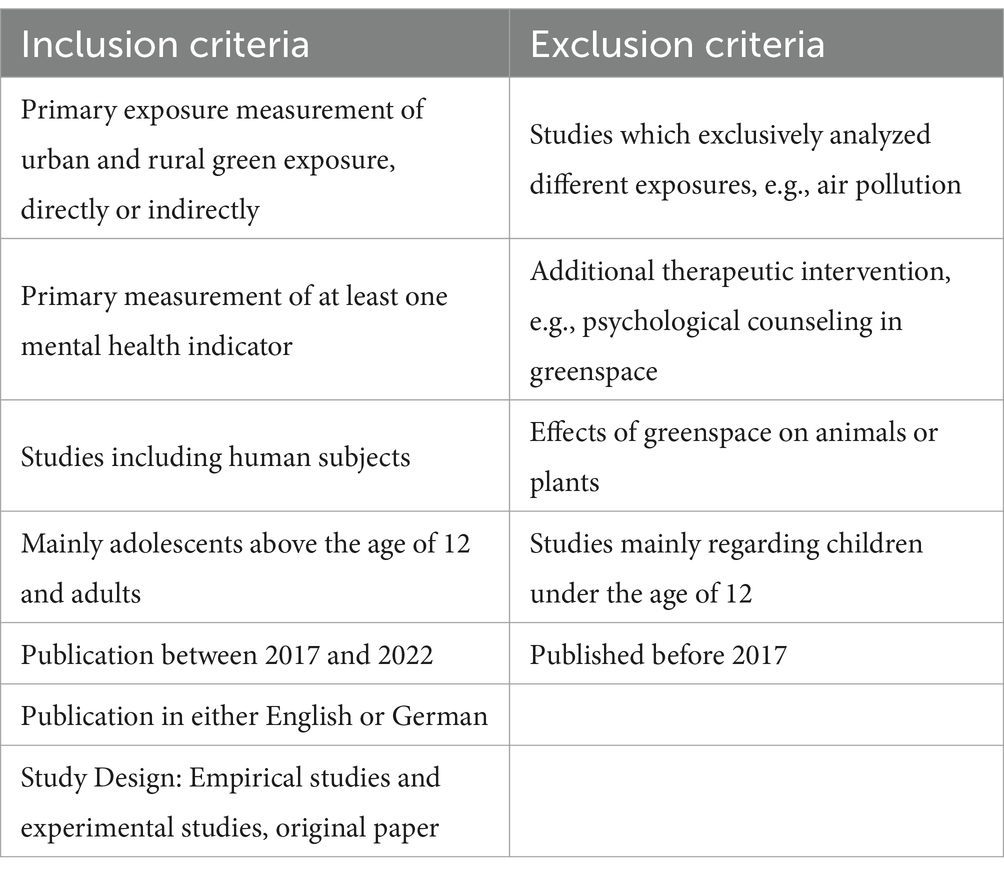 | Inclusion criteria | Exclusion criteria |
|---|---|
| Primary exposure measurement of urban and rural green exposure, directly or indirectly | Studies which exclusively analyzed different exposures, e.g., air pollution |
| Primary measurement of at least one mental health indicator | Additional therapeutic intervention, e.g., psychological counseling in greenspace |
| Studies including human subjects | Effects of greenspace on animals or plants |
| Mainly adolescents above the age of 12 and adults | Studies mainly regarding children under the age of 12 |
| Publication between 2017 and 2022 | Published before 2017 |
| Publication in either English or German | |
| Study Design: Empirical studies and experimental studies, original paper | |